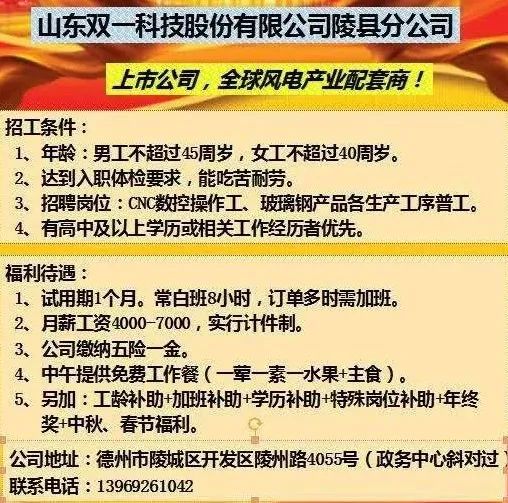 山东双一科技股份有限公司陵县分公司

上市公司，全球风电产业配套商！

招工条件：
1、年龄：男工不超过45周岁，女工不超过40周岁。
2、达到入职体检要求，能吃苦耐劳。
3、招聘岗位：CNC数控操作工、玻璃钢产品各生产工序普工。
4、有高中及以上学历或相关工作经历者优先。

福利待遇：
1、试用期1个月。常白班8小时，订单多时需加班。
2、月薪工资4000-7000，实行计件制。
3、公司缴纳五险一金。
4、中午提供免费工作餐（一荤一素一水果+主食）。
5、另加：工龄补助+加班补助+学历补助+特殊岗位补助+年终奖+中秋、春节福利。

公司地址：德州市陵城区开发区陵州路4055号（政务中心斜对过）
联系电话：13969261042